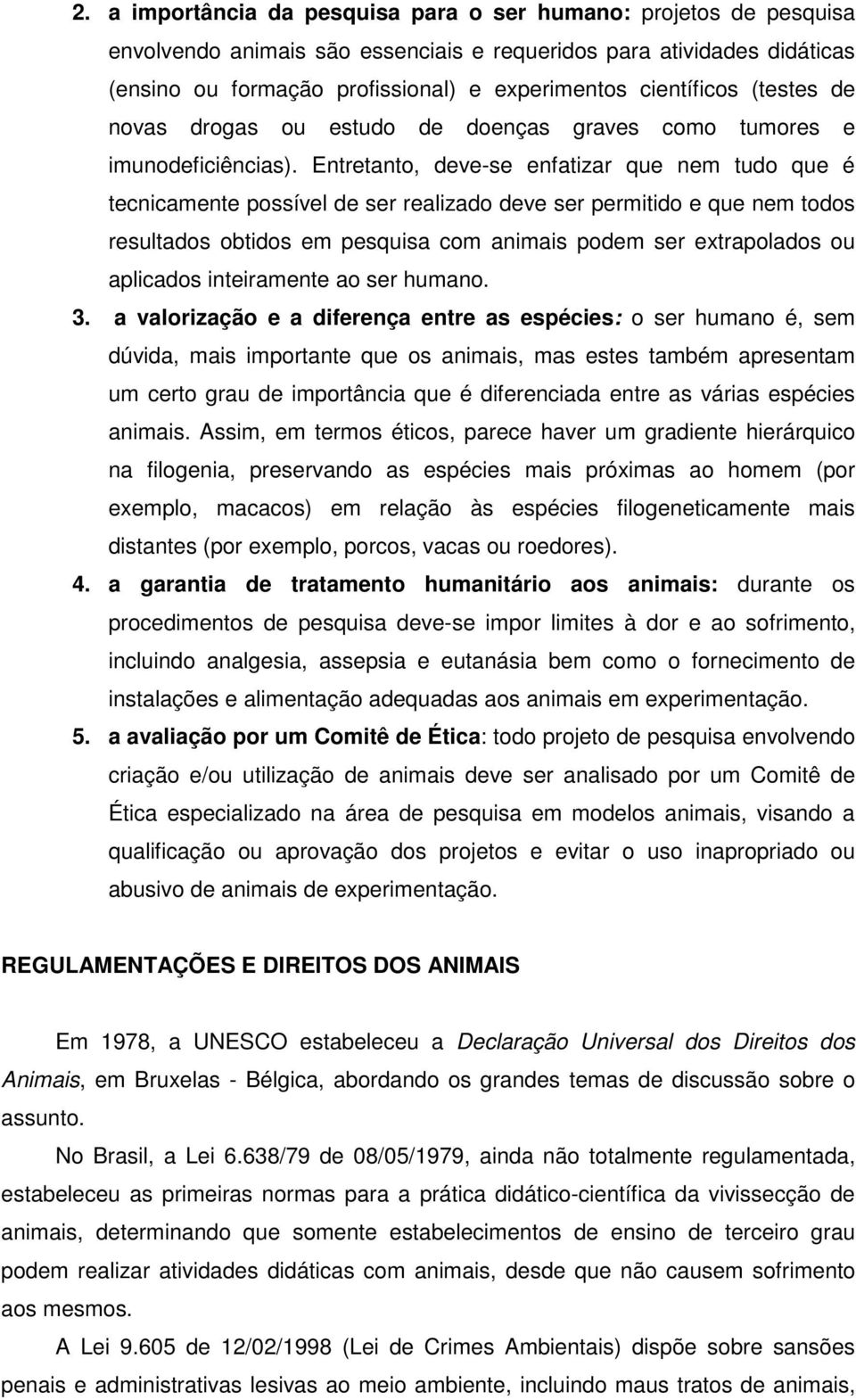 2. a importância da pesquisa para o ser humano: projetos de pesquisa envolvendo animais são essenciais e requeridos para atividades didáticas (ensino ou formação profissional) e experimentos científicos (testes de novas drogas ou estudo de doenças graves como tumores e imunodeficiências). Entretanto, deve-se enfatizar que nem tudo que é tecnicamente possível de ser realizado deve ser permitido e que nem todos resultados obtidos em pesquisa com animais podem ser extrapolados ou aplicados inteiramente ao ser humano.

3. a valorização e a diferença entre as espécies: o ser humano é, sem dúvida, mais importante que os animais, mas estes também apresentam um certo grau de importância que é diferenciada entre as várias espécies animais. Assim, em termos éticos, parece haver um gradiente hierárquico na filogenia, preservando as espécies mais próximas ao homem (por exemplo, macacos) em relação às espécies filogeneticamente mais distantes (por exemplo, porcos, vacas ou roedores).

4. a garantia de tratamento humanitário aos animais: durante os procedimentos de pesquisa deve-se impor limites à dor e ao sofrimento, incluindo analgesia, assepsia e eutanásia bem como o fornecimento de instalações e alimentação adequadas aos animais em experimentação.

5. a avaliação por um Comitê de Ética: todo projeto de pesquisa envolvendo criação e/ou utilização de animais deve ser analisado por um Comitê de Ética especializado na área de pesquisa em modelos animais, visando a qualificação ou aprovação dos projetos e evitar o uso inapropriado ou abusivo de animais de experimentação.

REGULAMENTAÇÕES E DIREITOS DOS ANIMAIS

Em 1978, a UNESCO estabeleceu a Declaração Universal dos Direitos dos Animais, em Bruxelas - Bélgica, abordando os grandes temas de discussão sobre o assunto.

No Brasil, a Lei 6.638/79 de 08/05/1979, ainda não totalmente regulamentada, estabeleceu as primeiras normas para a prática didático-científica da vivissecção de animais, determinando que somente estabelecimentos de ensino de terceiro grau podem realizar atividades didáticas com animais, desde que não causem sofrimento aos mesmos.

A Lei 9.605 de 12/02/1998 (Lei de Crimes Ambientais) dispõe sobre sansões penais e administrativas lesivas ao meio ambiente, incluindo maus tratos de animais,